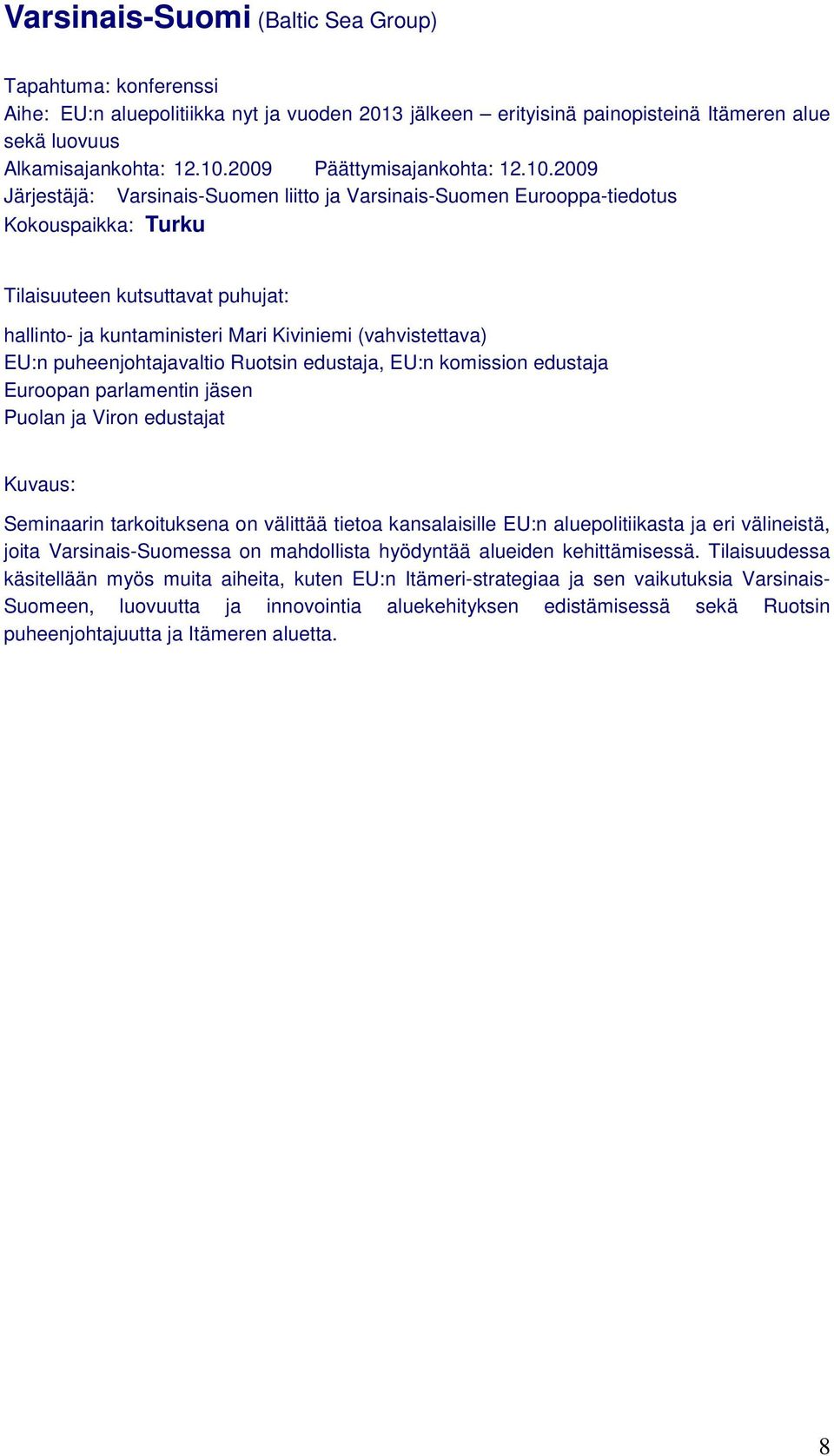 Varsinais-Suomi (Baltic Sea Group)

Tapahtuma: konferenssi
Aihe: EU:n aluepolitiikka nyt ja vuoden 2013 jälkeen – erityisinä painopisteinä Itämeren alue sekä luovuus
Alkamisajankohta: 12.10.2009 Päättymisajankohta: 12.10.2009
Järjestäjä: Varsinais-Suomen liitto ja Varsinais-Suomen Eurooppa-tiedotus
Kokouspaikka: Turku

Tilaisuuteen kutsuttavat puhujat:

hallinto- ja kuntaministeri Mari Kiviniemi (vahvistettava)
EU:n puheenjohtajavaltio Ruotsin edustaja, EU:n komission edustaja
Euroopan parlamentin jäsen
Puolan ja Viron edustajat

Kuvaus:

Seminaarin tarkoituksena on välittää tietoa kansalaisille EU:n aluepolitiikasta ja eri välineistä, joita Varsinais-Suomessa on mahdollista hyödyntää alueiden kehittämisessä. Tilaisuudessa käsitellään myös muita aiheita, kuten EU:n Itämeri-strategiaa ja sen vaikutuksia Varsinais-Suomeen, luovuutta ja innovointia aluekehityksen edistämisessä sekä Ruotsin puheenjohtajuutta ja Itämeren aluetta.

8